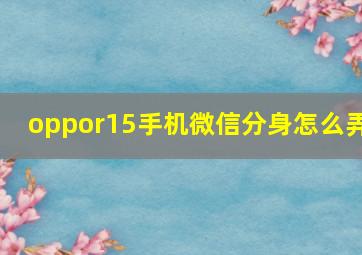 oppor15手机微信分身怎么弄